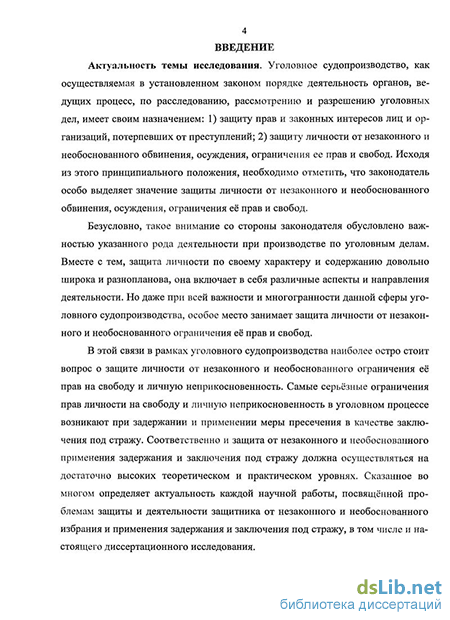 4

ВВЕДЕНИЕ

Актуальность темы исследования. Уголовное судопроизводство, как осуществляемая в установленном законом порядке деятельность органов, ведущих процесс, по расследованию, рассмотрению и разрешению уголовных дел, имеет своим назначением: 1) защиту прав и законных интересов лиц и организаций, потерпевших от преступлений; 2) защиту личности от незаконного и необоснованного обвинения, осуждения, ограничения ее прав и свобод. Исходя из этого принципиального положения, необходимо отметить, что законодатель особо выделяет значение защиты личности от незаконного и необоснованного обвинения, осуждения, ограничения её прав и свобод.

Безусловно, такое внимание со стороны законодателя обусловлено важностью указанного рода деятельности при производстве по уголовным делам. Вместе с тем, защита личности по своему характеру и содержанию довольно широка и разнопланова, она включает в себя различные аспекты и направления деятельности. Но даже при всей важности и многогранности данной сферы уголовного судопроизводства, особое место занимает защита личности от незаконного и необоснованного ограничения её прав и свобод.

В этой связи в рамках уголовного судопроизводства наиболее остро стоит вопрос о защите личности от незаконного и необоснованного ограничения её прав на свободу и личную неприкосновенность. Самые серьёзные ограничения прав личности на свободу и личную неприкосновенность в уголовном процессе возникают при задержании и применении меры пресечения в качестве заключения под стражу. Соответственно и защита от незаконного и необоснованного применения задержания и заключения под стражу должна осуществляться на достаточно высоких теоретическом и практическом уровнях. Сказанное во многом определяет актуальность каждой научной работы, посвящённой проблемам защиты и деятельности защитника от незаконного и необоснованного избрания и применения задержания и заключения под стражу, в том числе и настоящего диссертационного исследования.

dsLib.net
библиотека диссертаций